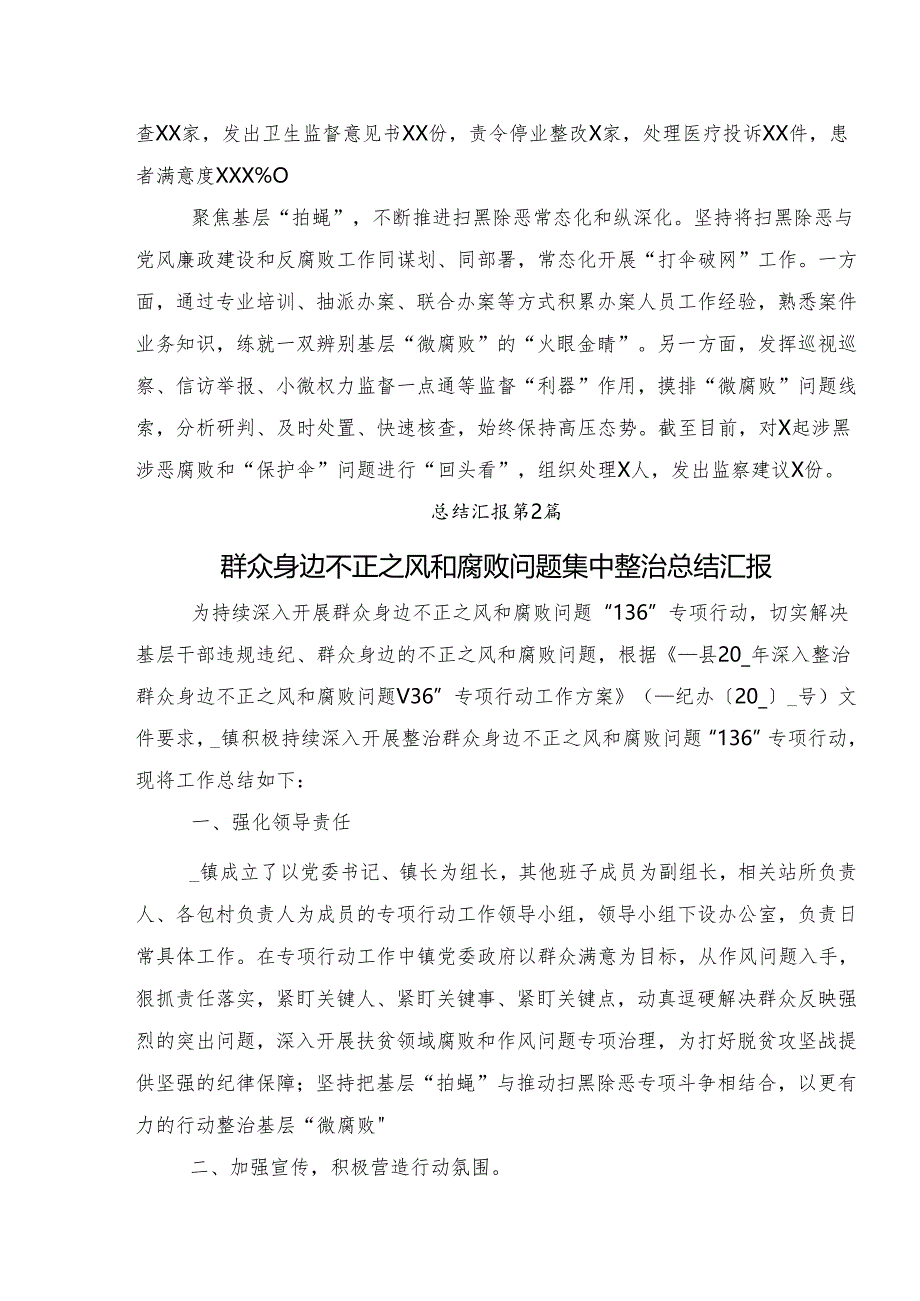 查XX家，发出卫生监督意见书XX份，责令停业整改X家，处理医疗投诉XX件，患者满意度XXX%O

聚焦基层“拍蝇”，不断推进扫黑除恶常态化和纵深化。坚持将扫黑除恶与党风廉政建设和反腐败工作同谋划、同部署，常态化开展“打伞破网”工作。一方面，通过专业培训、抽派办案、联合办案等方式积累办案人员工作经验，熟悉案件业务知识，练就一双辨别基层“微腐败”的“火眼金睛”。另一方面，发挥巡视巡察、信访举报、小微权力监督一点通等监督“利器”作用，摸排“微腐败”问题线索，分析研判、及时处置、快速核查，始终保持高压态势。截至目前，对X起涉黑涉恶腐败和“保护伞”问题进行“回头看”，组织处理X人，发出监察建议X份。

总结汇报第2篇

群众身边不正之风和腐败问题集中整治总结汇报

为持续深入开展群众身边不正之风和腐败问题“136”专项行动，切实解决基层干部违规违纪、群众身边的不正之风和腐败问题，根据《—县20_年深入整治群众身边不正之风和腐败问题V36”专项行动工作方案》（—纪办〔20_〕_号）文件要求，_镇积极持续深入开展整治群众身边不正之风和腐败问题“136”专项行动，现将工作总结如下：

一、强化领导责任

_镇成立了以党委书记、镇长为组长，其他班子成员为副组长，相关站所负责人、各包村负责人为成员的专项行动工作领导小组，领导小组下设办公室，负责日常具体工作。在专项行动工作中镇党委政府以群众满意为目标，从作风问题入手，狠抓责任落实，紧盯关键人、紧盯关键事、紧盯关键点，动真逗硬解决群众反映强烈的突出问题，深入开展扶贫领域腐败和作风问题专项治理，为打好脱贫攻坚战提供坚强的纪律保障；坚持把基层“拍蝇”与推动扫黑除恶专项斗争相结合，以更有力的行动整治基层“微腐败”

二、加强宣传，积极营造行动氛围。